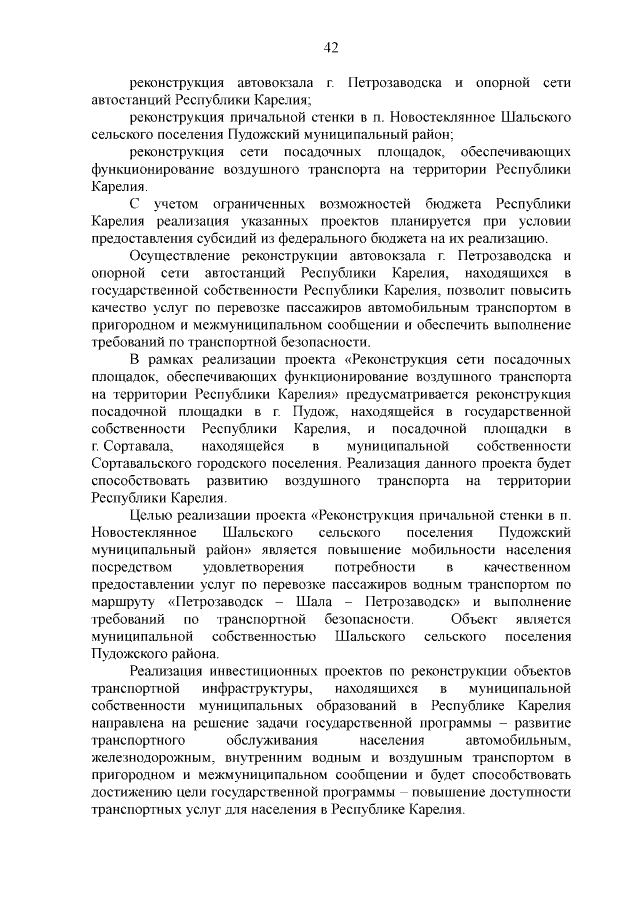 42

реконструкция автовокзала г. Петрозаводска и опорной сети автостанций Республики Карелия;

реконструкция причальной стенки в п. Новостеклянное Шальского сельского поселения Пудожский муниципальный район;

реконструкция сети посадочных площадок, обеспечивающих функционирование воздушного транспорта на территории Республики Карелия.

С учетом ограниченных возможностей бюджета Республики Карелия реализация указанных проектов планируется при условии предоставления субсидий из федерального бюджета на их реализацию.

Осуществление реконструкции автовокзала г. Петрозаводска и опорной сети автостанций Республики Карелия, находящихся в государственной собственности Республики Карелия, позволит повысить качество услуг по перевозке пассажиров автомобильным транспортом в пригородном и межмуниципальном сообщении и обеспечить выполнение требований по транспортной безопасности.

В рамках реализации проекта «Реконструкция сети посадочных площадок, обеспечивающих функционирование воздушного транспорта на территории Республики Карелия» предусматривается реконструкция посадочной площадки в г. Пудож, находящейся в государственной собственности Республики Карелия, и посадочной площадки в г. Сортавала, находящейся в муниципальной собственности Сортавальского городского поселения. Реализация данного проекта будет способствовать развитию воздушного транспорта на территории Республики Карелия.

Целью реализации проекта «Реконструкция причальной стенки в п. Новостеклянное Шальского сельского поселения Пудожский муниципальный район» является повышение мобильности населения посредством удовлетворения потребности в качественном предоставлении услуг по перевозке пассажиров водным транспортом по маршруту «Петрозаводск – Шала – Петрозаводск» и выполнение требований по транспортной безопасности. Объект является муниципальной собственностью Шальского сельского поселения Пудожского района.

Реализация инвестиционных проектов по реконструкции объектов транспортной инфраструктуры, находящихся в муниципальной собственности муниципальных образований в Республике Карелия направлена на решение задачи государственной программы – развитие транспортного обслуживания населения автомобильным, железнодорожным, внутренним водным и воздушным транспортом в пригородном и межмуниципальном сообщении и будет способствовать достижению цели государственной программы – повышение доступности транспортных услуг для населения в Республике Карелия.